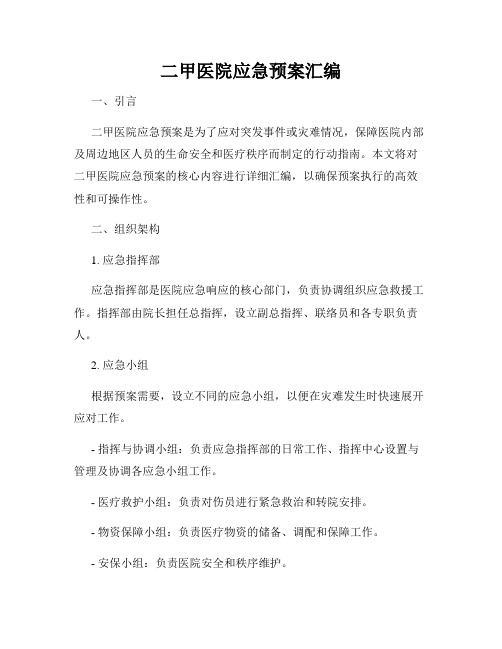 二甲医院应急预案汇编

一、引言

二甲医院应急预案是为了应对突发事件或灾难情况，保障医院内部及周边地区人员的生命安全和医疗秩序而制定的行动指南。本文将对二甲医院应急预案的核心内容进行详细汇编，以确保预案执行的高效性和可操作性。

二、组织架构

1. 应急指挥部

应急指挥部是医院应急响应的核心部门，负责协调组织应急救援工作。指挥部由院长担任总指挥，设立副总指挥、联络员和各专职负责人。

2. 应急小组

根据预案需要，设立不同的应急小组，以便在灾难发生时快速展开应对工作。

- 指挥与协调小组：负责应急指挥部的日常工作、指挥中心设置与管理及协调各应急小组工作。

- 医疗救护小组：负责对伤员进行紧急救治和转院安排。

- 物资保障小组：负责医疗物资的储备、调配和保障工作。

- 安保小组：负责医院安全和秩序维护。